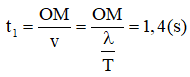 $t_1 = \frac{OM}{v} = \frac{OM}{\frac{\lambda}{T}} = 1,4(s)$